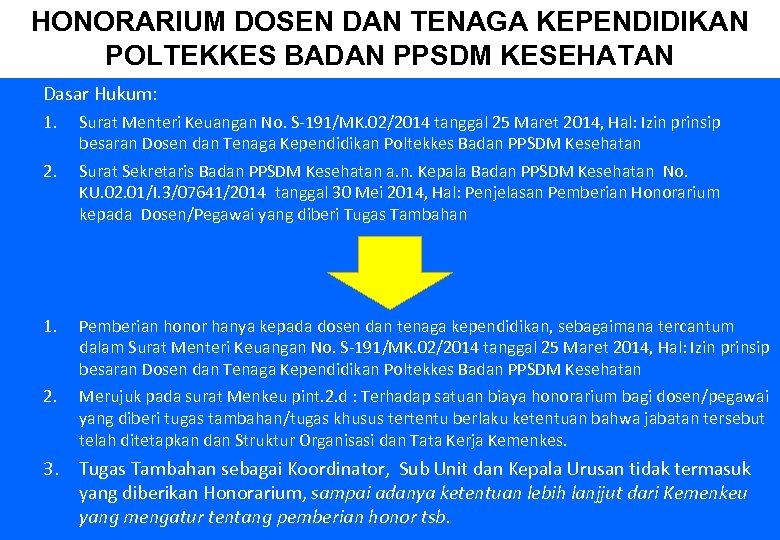 HONORARIUM DOSEN DAN TENAGA KEPENDIDIKAN POLTEKKES BADAN PPSDM KESEHATAN

Dasar Hukum:

1. Surat Menteri Keuangan No. S-191/MK.02/2014 tanggal 25 Maret 2014, Hal: Izin prinsip besaran Dosen dan Tenaga Kependidikan Poltekkes Badan PPSDM Kesehatan

2. Surat Sekretaris Badan PPSDM Kesehatan a.n. Kepala Badan PPSDM Kesehatan No. KU.02.01/I.3/07641/2014 tanggal 30 Mei 2014, Hal: Penjelasan Pemberian Honorarium kepada Dosen/Pegawai yang diberi Tugas Tambahan

1. Pemberian honor hanya kepada dosen dan tenaga kependidikan, sebagaimana tercantum dalam Surat Menteri Keuangan No. S-191/MK.02/2014 tanggal 25 Maret 2014, Hal: Izin prinsip besaran Dosen dan Tenaga Kependidikan Poltekkes Badan PPSDM Kesehatan

2. Merujuk pada surat Menkeu pint.2.d : Terhadap satuan biaya honorarium bagi dosen/pegawai yang diberi tugas tambahan/tugas khusus tertentu berlaku ketentuan bahwa jabatan tersebut telah ditetapkan dan Struktur Organisasi dan Tata Kerja Kemenkes.

3. Tugas Tambahan sebagai Koordinator, Sub Unit dan Kepala Urusan tidak termasuk yang diberikan Honorarium, sampai adanya ketentuan lebih lanjut dari Kemenkeu yang mengatur tentang pemberian honor tsb.